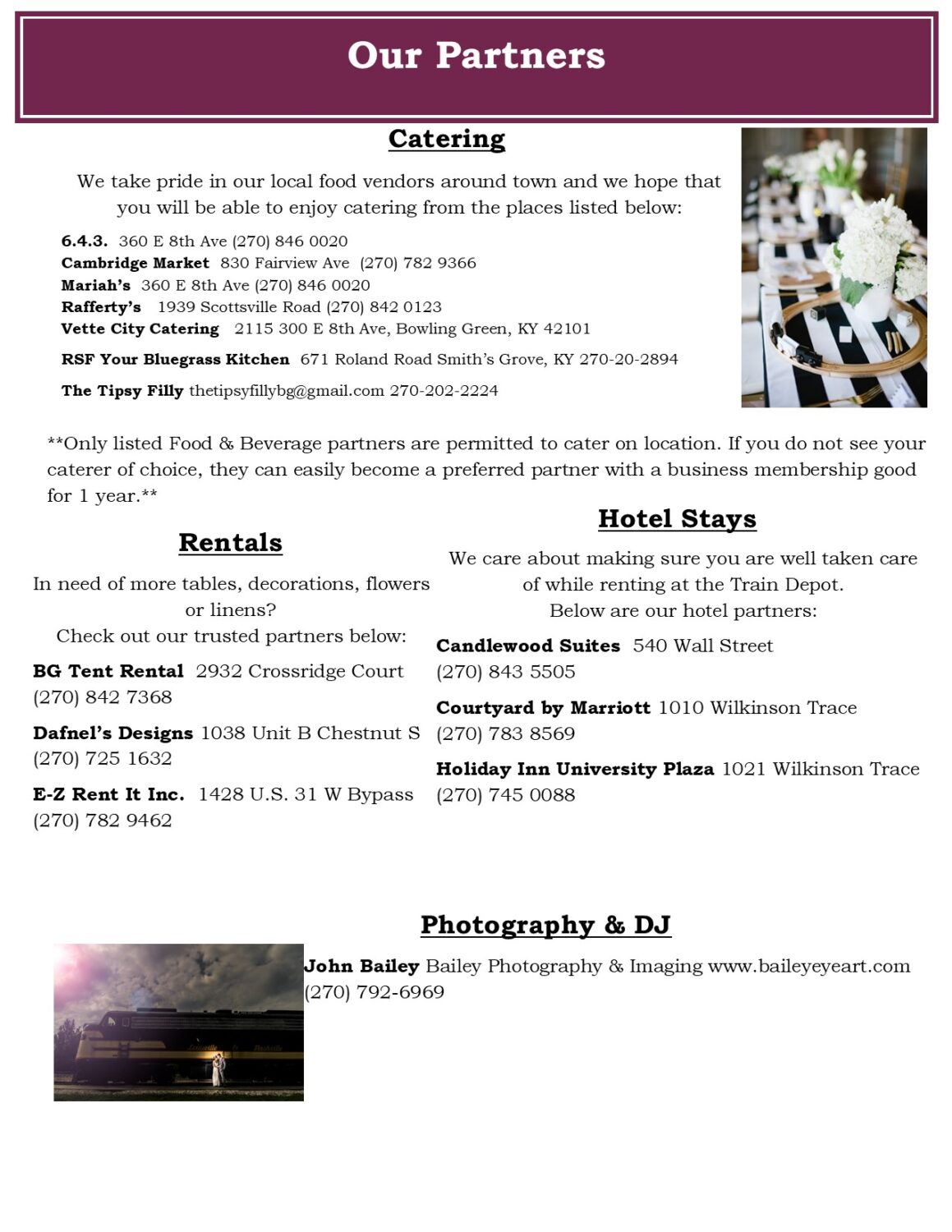 Our Partners

Catering

We take pride in our local food vendors around town and we hope that you will be able to enjoy catering from the places listed below:

6.4.3. 360 E 8th Ave (270) 846 0020
Cambridge Market 830 Fairview Ave (270) 782 9366
Mariah's 360 E 8th Ave (270) 846 0020
Rafferty's 1939 Scottsville Road (270) 842 0123
Vette City Catering 2115 300 E 8th Ave, Bowling Green, KY 42101

RSF Your Bluegrass Kitchen 671 Roland Road Smith's Grove, KY 270-20-2894

The Tipsy Filly thetipsyfillybg@gmail.com 270-202-2224

**Only listed Food & Beverage partners are permitted to cater on location. If you do not see your caterer of choice, they can easily become a preferred partner with a business membership good for 1 year.**

Rentals

In need of more tables, decorations, flowers or linens?
Check out our trusted partners below:

BG Tent Rental 2932 Crossridge Court (270) 842 7368

Dafnel's Designs 1038 Unit B Chestnut S (270) 725 1632

E-Z Rent It Inc. 1428 U.S. 31 W Bypass (270) 782 9462

Hotel Stays

We care about making sure you are well taken care of while renting at the Train Depot.
Below are our hotel partners:

Candlewood Suites 540 Wall Street (270) 843 5505

Courtyard by Marriott 1010 Wilkinson Trace (270) 783 8569

Holiday Inn University Plaza 1021 Wilkinson Trace (270) 745 0088

Photography & DJ

John Bailey Bailey Photography & Imaging www.baileyeyeart.com (270) 792-6969